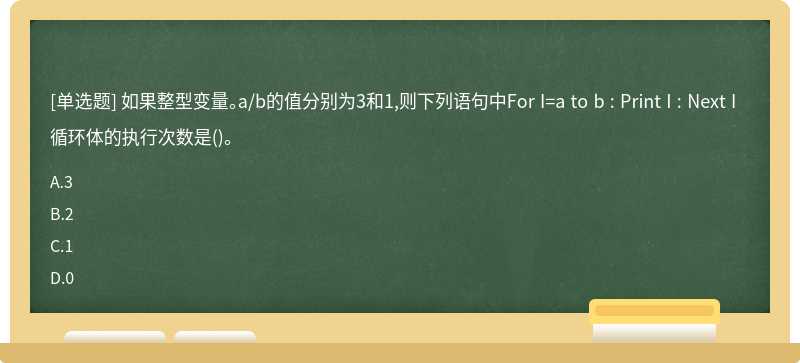 [单选题] 如果整型变量。a/b的值分别为3和1,则下列语句中For I=a to b : Print I : Next I循环体的执行次数是()。

A.3

B.2

C.1

D.0